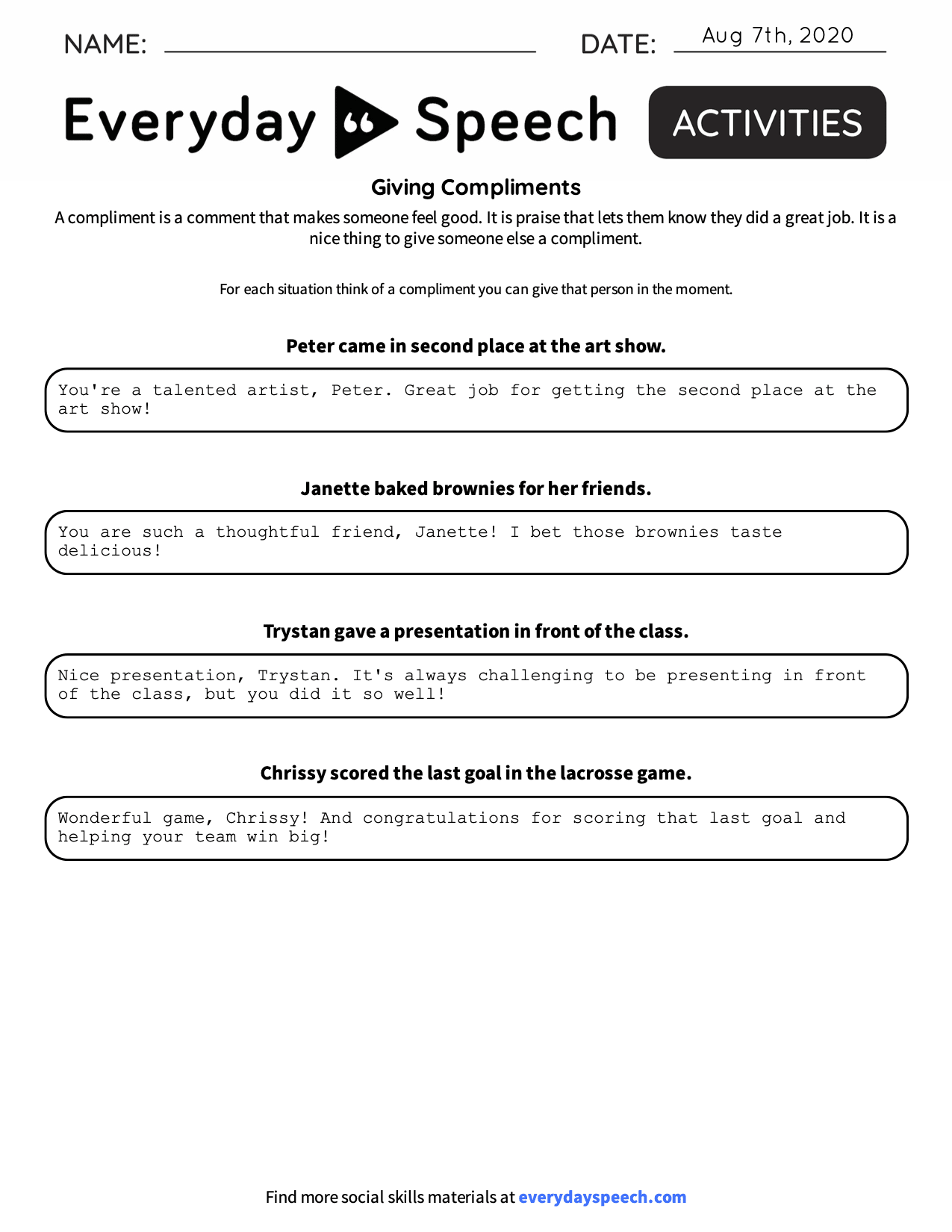 NAME: DATE: Aug 7th, 2020

Everyday Speech ACTIVITIES

Giving Compliments

A compliment is a comment that makes someone feel good. It is praise that lets them know they did a great job. It is a nice thing to give someone else a compliment.

For each situation think of a compliment you can give that person in the moment.

Peter came in second place at the art show.

You're a talented artist, Peter. Great job for getting the second place at the art show!

Janette baked brownies for her friends.

You are such a thoughtful friend, Janette! I bet those brownies taste delicious!

Trystan gave a presentation in front of the class.

Nice presentation, Trystan. It's always challenging to be presenting in front of the class, but you did it so well!

Chrissy scored the last goal in the lacrosse game.

Wonderful game, Chrissy! And congratulations for scoring that last goal and helping your team win big!

Find more social skills materials at everydayspeech.com